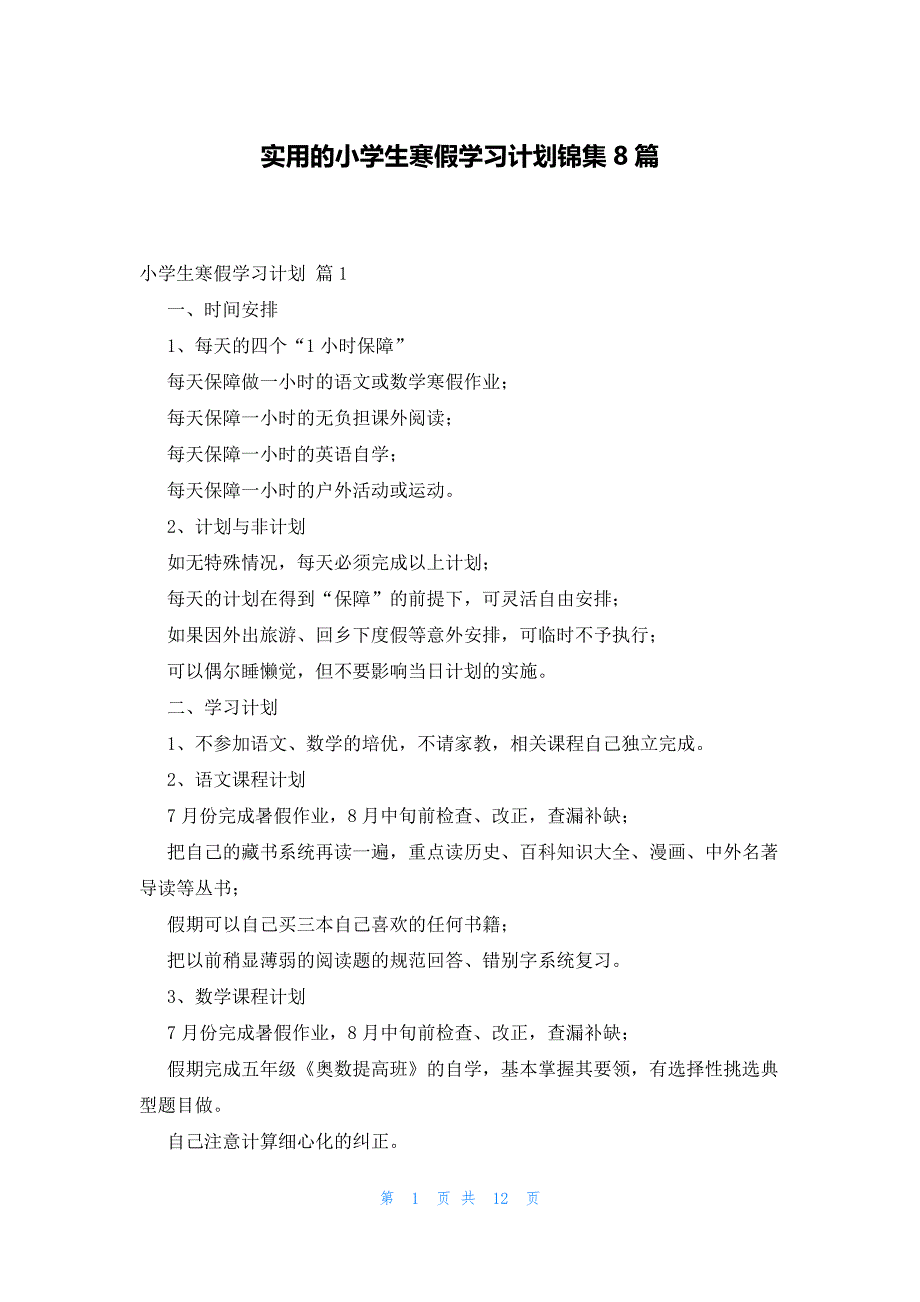 实用的小学生寒假学习计划锦集 8 篇

小学生寒假学习计划 篇 1

一、时间安排

1、每天的四个“1 小时保障”

每天保障做一小时的语文或数学寒假作业；

每天保障一小时的无负担课外阅读；

每天保障一小时的英语自学；

每天保障一小时的户外活动或运动。

2、计划与非计划

如无特殊情况，每天必须完成以上计划；

每天的计划在得到“保障”的前提下，可灵活自由安排；

如果因外出旅游、回乡下度假等意外安排，可临时不予执行；

可以偶尔睡懒觉，但不要影响当日计划的实施。

二、学习计划

1、不参加语文、数学的培优，不请家教，相关课程自己独立完成。

2、语文课程计划

7 月份完成暑假作业，8 月中旬前检查、改正，查漏补缺；

把自己的藏书系统再读一遍，重点读历史、百科知识大全、漫画、中外名著导读等丛书；

假期可以自己买三本自己喜欢的任何书籍；

把以前稍显薄弱的阅读题的规范回答、错别字系统复习。

3、数学课程计划

7 月份完成暑假作业，8 月中旬前检查、改正，查漏补缺；

假期完成五年级《奥数提高班》的自学，基本掌握其要领，有选择性挑选典型题目做。

自己注意计算细心化的纠正。

第 1 页 共 12 页